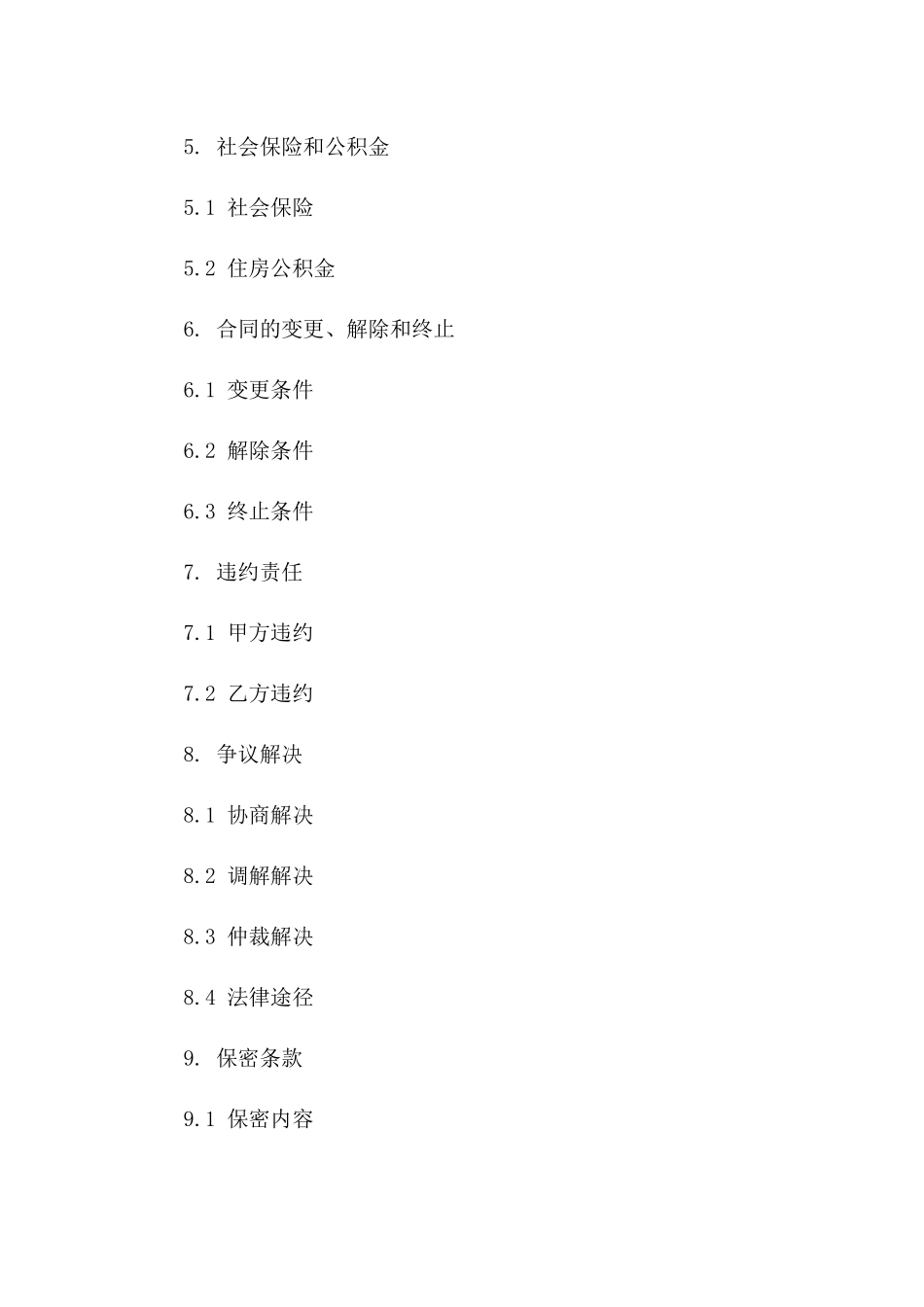 5. 社会保险和公积金

5.1 社会保险

5.2 住房公积金

6. 合同的变更、解除和终止

6.1 变更条件

6.2 解除条件

6.3 终止条件

7. 违约责任

7.1 甲方违约

7.2 乙方违约

8. 争议解决

8.1 协商解决

8.2 调解解决

8.3 仲裁解决

8.4 法律途径

9. 保密条款

9.1 保密内容